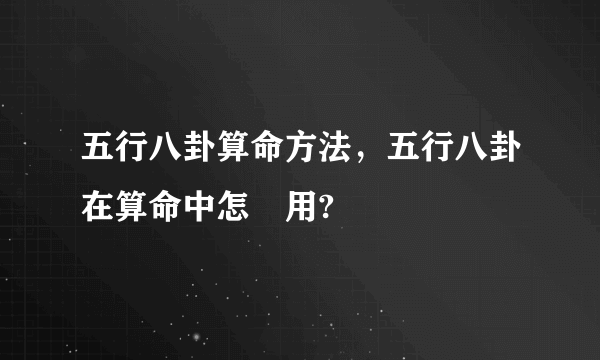 五行八卦算命方法，五行八卦在算命中怎 用?